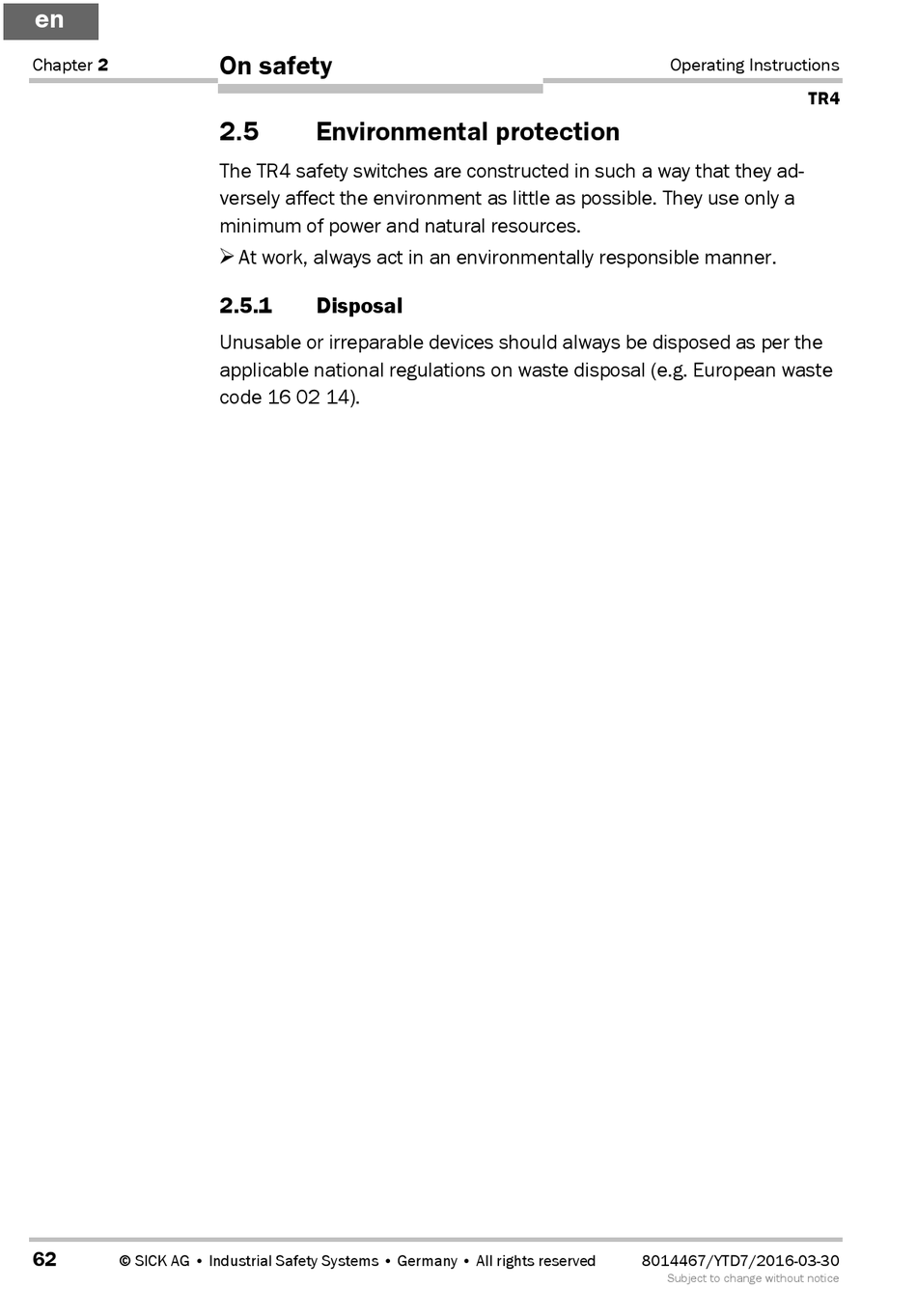 en

Chapter 2

On safety

Operating Instructions

TR4

2.5 Environmental protection

The TR4 safety switches are constructed in such a way that they adversely affect the environment as little as possible. They use only a minimum of power and natural resources.

➢ At work, always act in an environmentally responsible manner.

2.5.1 Disposal

Unusable or irreparable devices should always be disposed as per the applicable national regulations on waste disposal (e.g. European waste code 16 02 14).

62

© SICK AG • Industrial Safety Systems • Germany • All rights reserved

8014467/YTD7/2016-03-30
Subject to change without notice